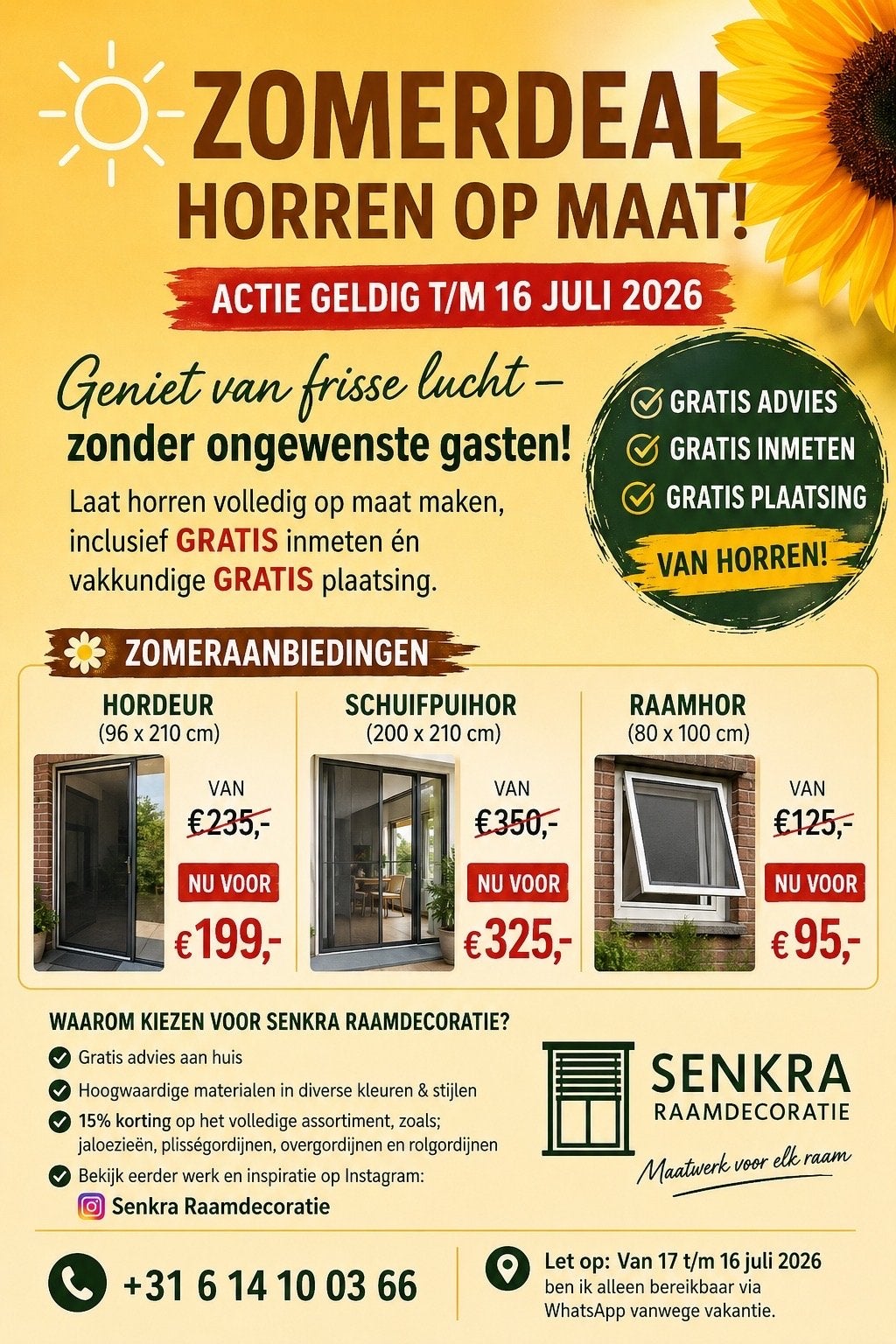 ZOMERDEAL
HORREN OP MAAT!

ACTIE GELDIG T/M 16 JULI 2026

Geniet van frisse lucht – zonder ongewenste gasten!

Laat horren volledig op maat maken, inclusief GRATIS inmeten én vakkundige GRATIS plaatsing.

GRATIS ADVIES
GRATIS INMETEN
GRATIS PLAATSING
VAN HORREN!

ZOMERAANBIEDINGEN

HORDEUR
(96 x 210 cm)
VAN
€235,-
NU VOOR
€199,-

SCHUIFPUIHOR
(200 x 210 cm)
VAN
€350,-
NU VOOR
€325,-

RAAMHOR
(80 x 100 cm)
VAN
€125,-
NU VOOR
€95,-

WAAROM KIEZEN VOOR SENKRA RAAMDECORATIE?
Gratis advies aan huis
Hoogwaardige materialen in diverse kleuren & stijlen
15% korting op het volledige assortiment, zoals; jaloezieën, plisségordijnen, overgordijnen en rolgordijnen
Bekijk eerder werk en inspiratie op Instagram:
Senkra Raamdecoratie

SENKRA
RAAMDECORATIE
Maatwerk voor elk raam

+31 6 14 10 03 66

Let op: Van 17 t/m 16 juli 2026 ben ik alleen bereikbaar via WhatsApp vanwege vakantie.